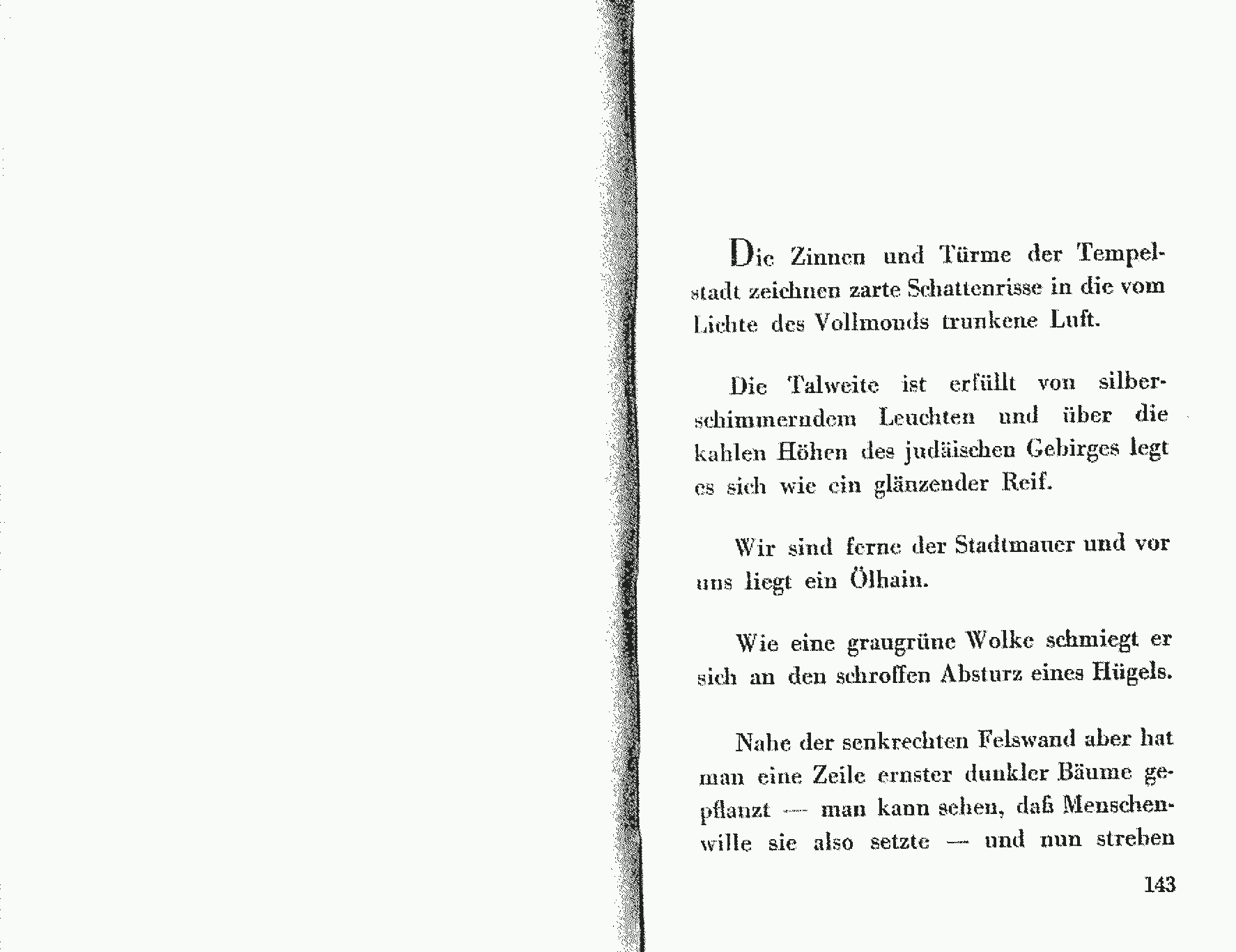 Die Zinnen und Türme der Tempelstadt zeichnen zarte Schattenrisse in die vom Lichte des Vollmonds trunkene Luft.

Die Talweite ist erfüllt von silberschimmerndem Leuchten und über die kahlen Höhen des judäischen Gebirges legt es sich wie ein glänzender Reif.

Wir sind ferne der Stadtmauer und vor uns liegt ein Ölhain.

Wie eine graugrüne Wolke schmiegt er sich an den schroffen Absturz eines Hügels.

Nahe der senkrechten Felswand aber hat man eine Zeile ernster dunkler Bäume gepflanzt — man kann sehen, daß Menschenwille sie also setzte — und nun streben

143